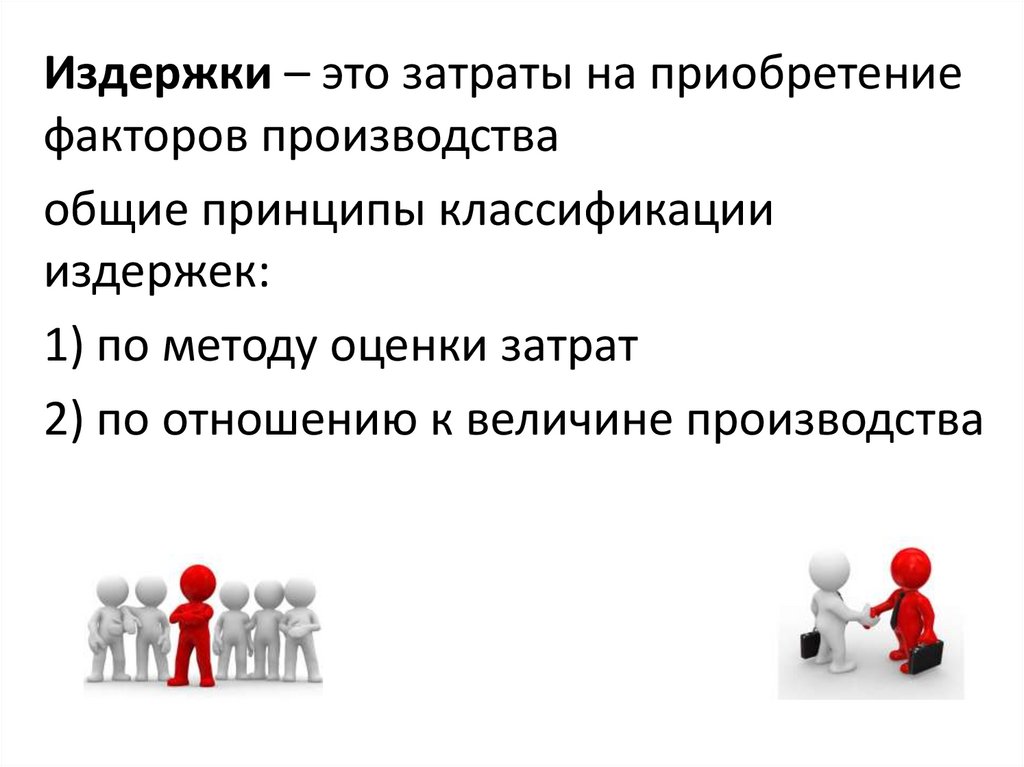 Издержки – это затраты на приобретение факторов производства

общие принципы классификации издержек:

1) по методу оценки затрат

2) по отношению к величине производства